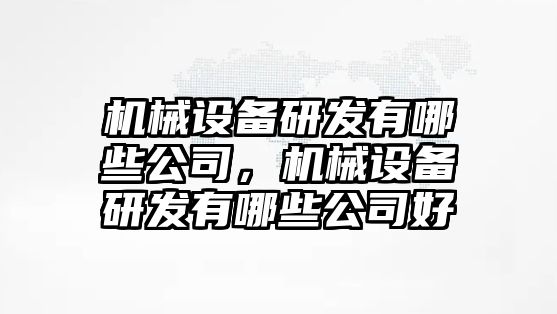 机械设备研发有哪些公司，机械设备研发有哪些公司好